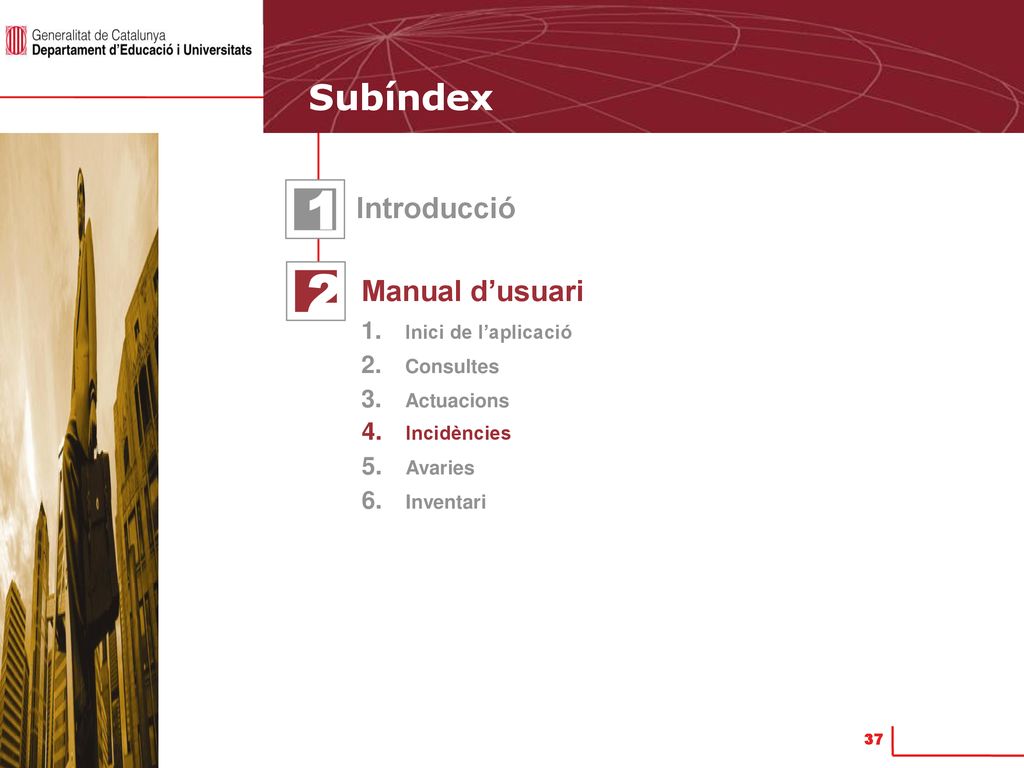 Generalitat de Catalunya
Departament d'Educació i Universitats

Subíndex

1 Introducció

2 Manual d'usuari
1. Inici de l'aplicació
2. Consultes
3. Actuacions
4. Incidències
5. Avaries
6. Inventari

37